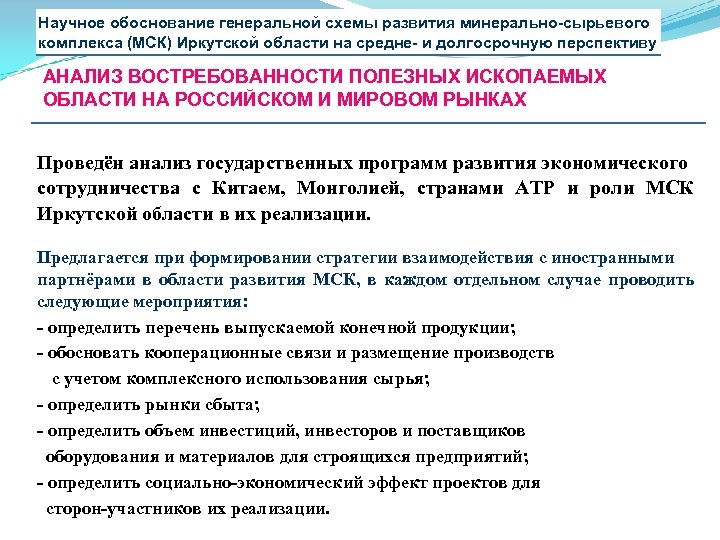 Научное обоснование генеральной схемы развития минерально-сырьевого комплекса (МСК) Иркутской области на средне- и долгосрочную перспективу

АНАЛИЗ ВОСТРЕБОВАННОСТИ ПОЛЕЗНЫХ ИСКОПАЕМЫХ ОБЛАСТИ НА РОССИЙСКОМ И МИРОВОМ РЫНКАХ

Проведён анализ государственных программ развития экономического сотрудничества с Китаем, Монголией, странами АТР и роли МСК Иркутской области в их реализации.

Предлагается при формировании стратегии взаимодействия с иностранными партнёрами в области развития МСК, в каждом отдельном случае проводить следующие мероприятия:

- определить перечень выпускаемой конечной продукции;

- обосновать кооперационные связи и размещение производств с учетом комплексного использования сырья;

- определить рынки сбыта;

- определить объем инвестиций, инвесторов и поставщиков оборудования и материалов для строящихся предприятий;

- определить социально-экономический эффект проектов для сторон-участников их реализации.